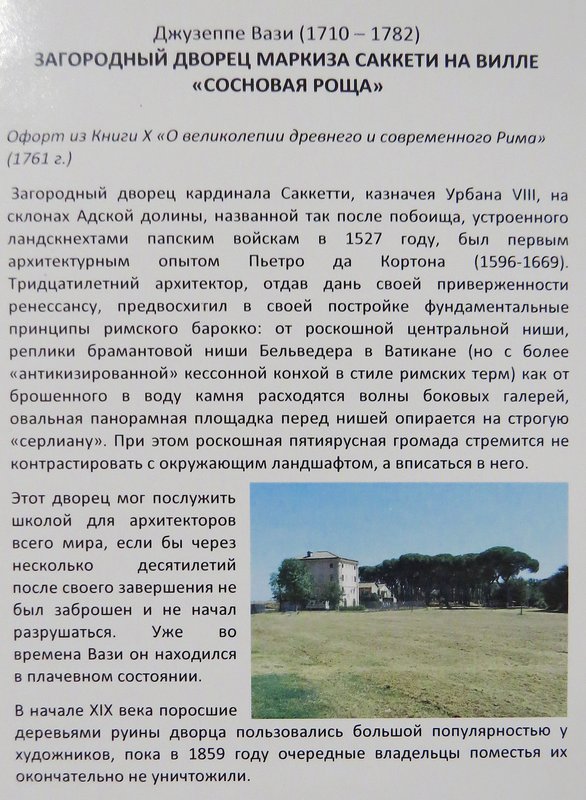 Джузеппе Вази (1710 – 1782)
ЗАГОРОДНЫЙ ДВОРЕЦ МАРКИЗА САККЕТИ НА ВИЛЛЕ «СОСНОВАЯ РОЩА»

Офорт из Книги X «О великолепии древнего и современного Рима» (1761 г.)

Загородный дворец кардинала Саккетти, казначея Урбана VIII, на склонах Адской долины, названной так после побоища, устроенного ландскнехтами папским войскам в 1527 году, был первым архитектурным опытом Пьетро да Кортона (1596-1669). Тридцатилетний архитектор, отдав дань своей приверженности ренессансу, предвосхитил в своей постройке фундаментальные принципы римского барокко: от роскошной центральной ниши, реплики брамантовой ниши Бельведера в Ватикане (но с более «антикизированной» кессонной конхой в стиле римских терм) как от брошенного в воду камня расходятся волны боковых галерей, овальная панорамная площадка перед нишей опирается на строгую «серлиану». При этом роскошная пятиярусная громада стремится не контрастировать с окружающим ландшафтом, а вписаться в него.

Этот дворец мог послужить школой для архитекторов всего мира, если бы через несколько десятилетий после своего завершения не был заброшен и не начал разрушаться. Уже во времена Вази он находился в плачевном состоянии.

В начале XIX века поросшие деревьями руины дворца пользовались большой популярностью у художников, пока в 1859 году очередные владельцы поместья их окончательно не уничтожили.